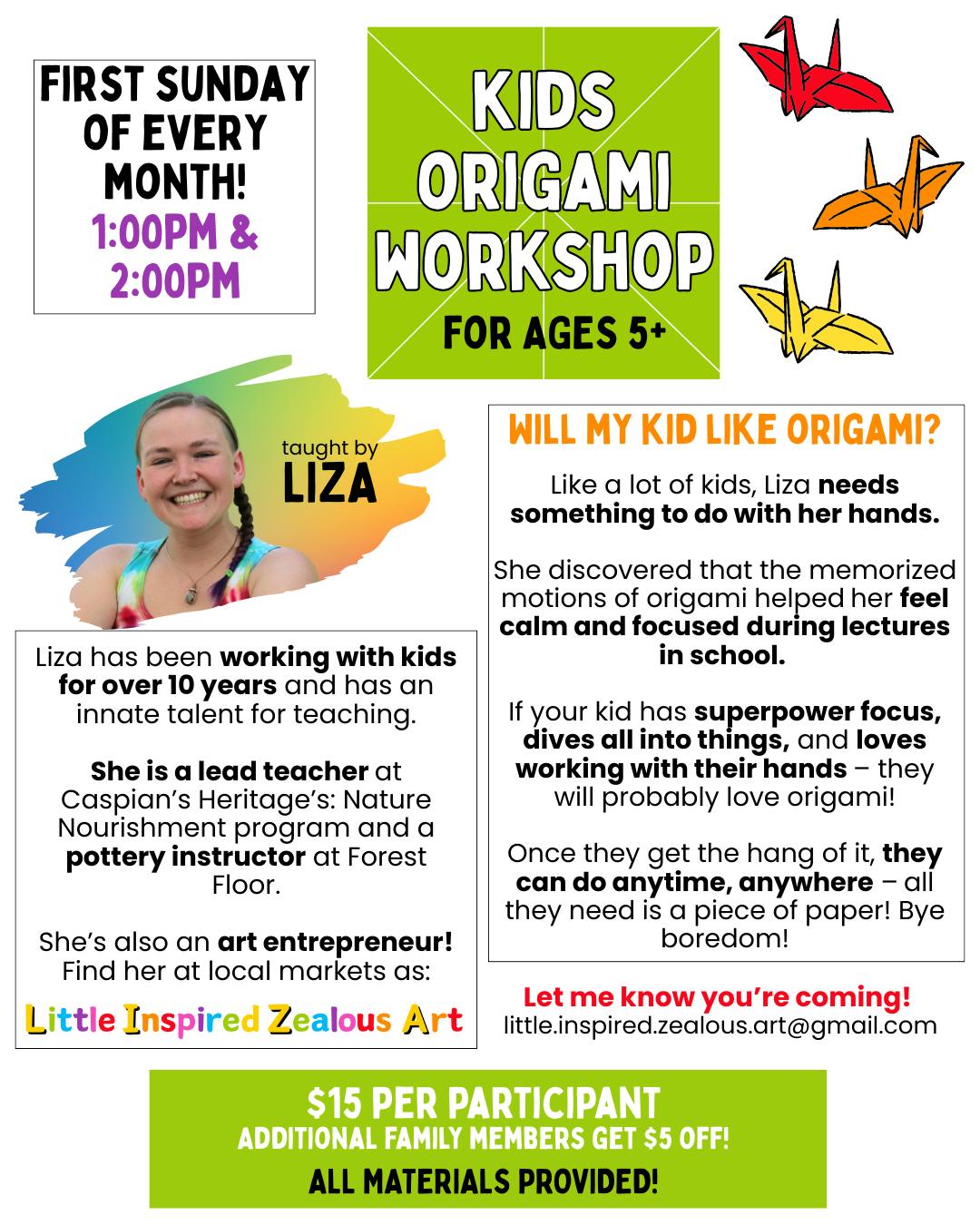 FIRST SUNDAY OF EVERY MONTH!
1:00PM & 2:00PM

KIDS ORIGAMI WORKSHOP
FOR AGES 5+

taught by
LIZA

Liza has been working with kids for over 10 years and has an innate talent for teaching.

She is a lead teacher at Caspian's Heritage's: Nature Nourishment program and a pottery instructor at Forest Floor.

She's also an art entrepreneur! Find her at local markets as:

Little Inspired Zealous Art

WILL MY KID LIKE ORIGAMI?

Like a lot of kids, Liza needs something to do with her hands.

She discovered that the memorized motions of origami helped her feel calm and focused during lectures in school.

If your kid has superpower focus, dives all into things, and loves working with their hands – they will probably love origami!

Once they get the hang of it, they can do anytime, anywhere – all they need is a piece of paper! Bye boredom!

Let me know you're coming!
little.inspired.zealous.art@gmail.com

$15 PER PARTICIPANT
ADDITIONAL FAMILY MEMBERS GET $5 OFF!
ALL MATERIALS PROVIDED!